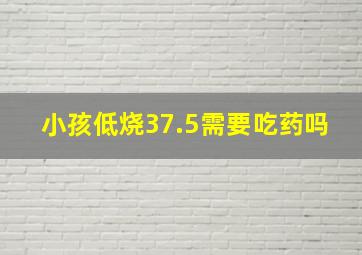 小孩低烧37.5需要吃药吗